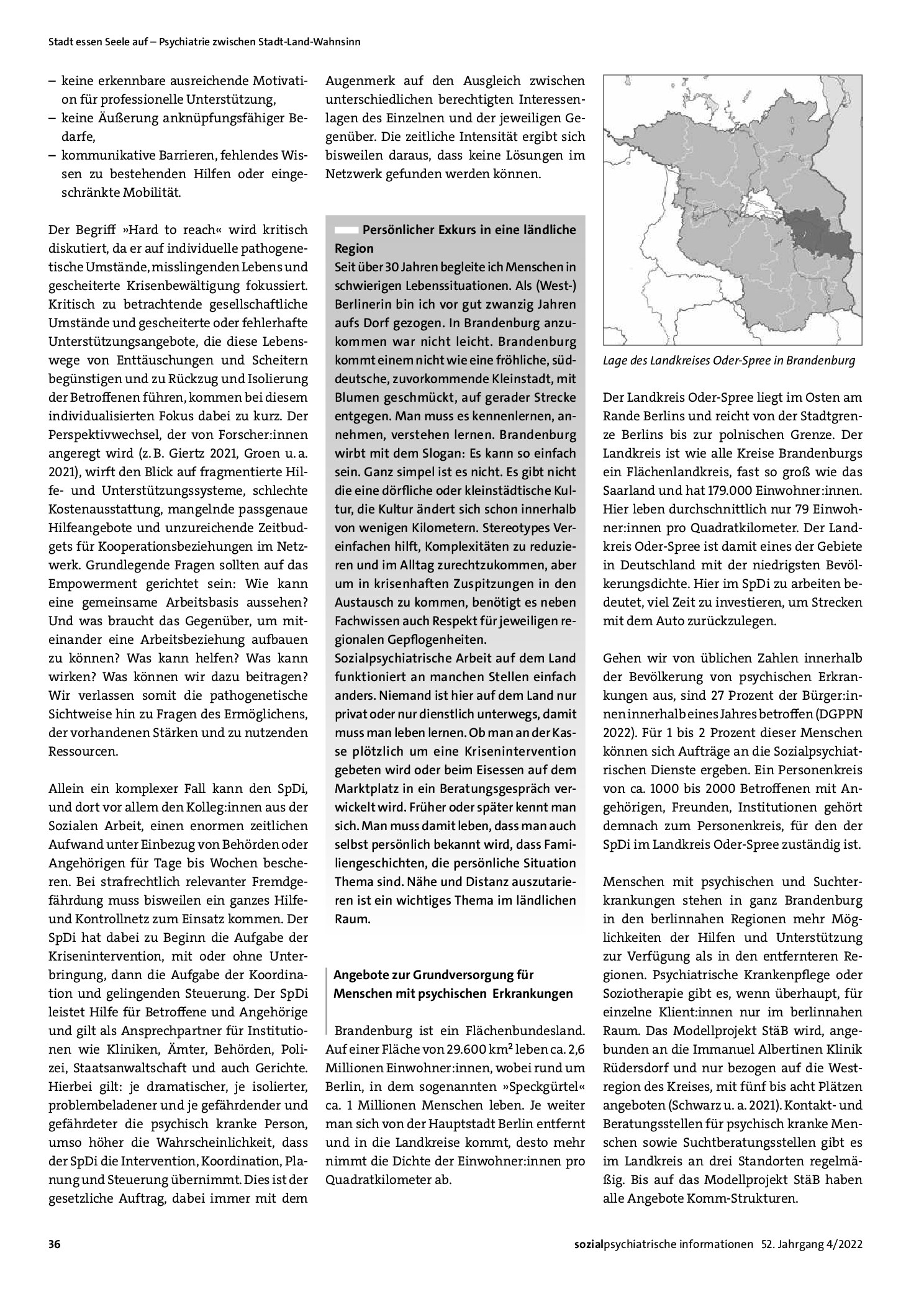 Stadt essen Seele auf – Psychiatrie zwischen Stadt-Land-Wahnsinn

– keine erkennbare ausreichende Motivation für professionelle Unterstützung,
– keine Äußerung anknüpfungsfähiger Bedarfe,
– kommunikative Barrieren, fehlendes Wissen zu bestehenden Hilfen oder eingeschränkte Mobilität.

Der Begriff »Hard to reach« wird kritisch diskutiert, da er auf individuelle pathogenetische Umstände, misslingenden Lebens und gescheiterte Krisenbewältigung fokussiert. Kritisch zu betrachtende gesellschaftliche Umstände und gescheiterte oder fehlerhafte Unterstützungsangebote, die diese Lebenswege von Enttäuschungen und Scheitern begünstigen und zu Rückzug und Isolierung der Betroffenen führen, kommen bei diesem individualisierten Fokus dabei zu kurz. Der Perspektivwechsel, der von Forscher:innen angeregt wird (z. B. Giertz 2021, Groen u. a. 2021), wirft den Blick auf fragmentierte Hilfe- und Unterstützungssysteme, schlechte Kostenausstattung, mangelnde passgenaue Hilfeangebote und unzureichende Zeitbudgets für Kooperationsbeziehungen im Netzwerk. Grundlegende Fragen sollten auf das Empowerment gerichtet sein: Wie kann eine gemeinsame Arbeitsbasis aussehen? Und was braucht das Gegenüber, um miteinander eine Arbeitsbeziehung aufbauen zu können? Was kann helfen? Was kann wirken? Was können wir dazu beitragen? Wir verlassen somit die pathogenetische Sichtweise hin zu Fragen des Ermöglichens, der vorhandenen Stärken und zu nutzenden Ressourcen.

Allein ein komplexer Fall kann den SpDi, und dort vor allem den Kolleg:innen aus der Sozialen Arbeit, einen enormen zeitlichen Aufwand unter Einbezug von Behörden oder Angehörigen für Tage bis Wochen bescheren. Bei strafrechtlich relevanter Fremdgefährdung muss bisweilen ein ganzes Hilfe- und Kontrollnetz zum Einsatz kommen. Der SpDi hat dabei zu Beginn die Aufgabe der Krisenintervention, mit oder ohne Unterbringung, dann die Aufgabe der Koordination und gelingenden Steuerung. Der SpDi leistet Hilfe für Betroffene und Angehörige und gilt als Ansprechpartner für Institutionen wie Kliniken, Ämter, Behörden, Polizei, Staatsanwaltschaft und auch Gerichte. Hierbei gilt: je dramatischer, je isolierter, problembeladener und je gefährdender und gefährdeter die psychisch kranke Person, umso höher die Wahrscheinlichkeit, dass der SpDi die Intervention, Koordination, Planung und Steuerung übernimmt. Dies ist der gesetzliche Auftrag, dabei immer mit dem Augenmerk auf den Ausgleich zwischen unterschiedlichen berechtigten Interessenlagen des Einzelnen und der jeweiligen Gegenüber. Die zeitliche Intensität ergibt sich bisweilen daraus, dass keine Lösungen im Netzwerk gefunden werden können.

Persönlicher Exkurs in eine ländliche Region
Seit über 30 Jahren begleite ich Menschen in schwierigen Lebenssituationen. Als (West-) Berlinerin bin ich vor gut zwanzig Jahren aufs Dorf gezogen. In Brandenburg anzukommen war nicht leicht. Brandenburg kommt einem nicht wie eine fröhliche, süddeutsche, zuvorkommende Kleinstadt, mit Blumen geschmückt, auf gerader Strecke entgegen. Man muss es kennenlernen, annehmen, verstehen lernen. Brandenburg wirbt mit dem Slogan: Es kann so einfach sein. Ganz simpel ist es nicht. Es gibt nicht die eine dörfliche oder kleinstädtische Kultur, die Kultur ändert sich schon innerhalb von wenigen Kilometern. Stereotypes Vereinfachen hilft, Komplexitäten zu reduzieren und im Alltag zurechtzukommen, aber um in krisenhaften Zuspitzungen in den Austausch zu kommen, benötigt es neben Fachwissen auch Respekt für jeweiligen regionalen Gepflogenheiten.
Sozialpsychiatrische Arbeit auf dem Land funktioniert an manchen Stellen einfach anders. Niemand ist hier auf dem Land nur privat oder nur dienstlich unterwegs, damit muss man leben lernen. Ob man an der Kasse plötzlich um eine Krisenintervention gebeten wird oder beim Eisessen auf dem Marktplatz in ein Beratungsgespräch verwickelt wird. Früher oder später kennt man sich. Man muss damit leben, dass man auch selbst persönlich bekannt wird, dass Familiengeschichten, die persönliche Situation Thema sind. Nähe und Distanz auszutarieren ist ein wichtiges Thema im ländlichen Raum.

Angebote zur Grundversorgung für Menschen mit psychischen Erkrankungen

Brandenburg ist ein Flächenbundesland. Auf einer Fläche von 29.600 km² leben ca. 2,6 Millionen Einwohner:innen, wobei rund um Berlin, in dem sogenannten »Speckgürtel« ca. 1 Millionen Menschen leben. Je weiter man sich von der Hauptstadt Berlin entfernt und in die Landkreise kommt, desto mehr nimmt die Dichte der Einwohner:innen pro Quadratkilometer ab.

Lage des Landkreises Oder-Spree in Brandenburg

Der Landkreis Oder-Spree liegt im Osten am Rande Berlins und reicht von der Stadtgrenze Berlins bis zur polnischen Grenze. Der Landkreis ist wie alle Kreise Brandenburgs ein Flächenlandkreis, fast so groß wie das Saarland und hat 179.000 Einwohner:innen. Hier leben durchschnittlich nur 79 Einwohner:innen pro Quadratkilometer. Der Landkreis Oder-Spree ist damit eines der Gebiete in Deutschland mit der niedrigsten Bevölkerungsdichte. Hier im SpDi zu arbeiten bedeutet, viel Zeit zu investieren, um Strecken mit dem Auto zurückzulegen.

Gehen wir von üblichen Zahlen innerhalb der Bevölkerung von psychischen Erkrankungen aus, sind 27 Prozent der Bürger:innen innerhalb eines Jahres betroffen (DGPPN 2022). Für 1 bis 2 Prozent dieser Menschen können sich Aufträge an die Sozialpsychiatrischen Dienste ergeben. Ein Personenkreis von ca. 1000 bis 2000 Betroffenen mit Angehörigen, Freunden, Institutionen gehört demnach zum Personenkreis, für den der SpDi im Landkreis Oder-Spree zuständig ist.

Menschen mit psychischen und Suchterkrankungen stehen in ganz Brandenburg in den berlinnahen Regionen mehr Möglichkeiten der Hilfen und Unterstützung zur Verfügung als in den entfernteren Regionen. Psychiatrische Krankenpflege oder Soziotherapie gibt es, wenn überhaupt, für einzelne Klient:innen nur im berlinnahen Raum. Das Modellprojekt StäB wird, angebunden an die Immanuel Albertinen Klinik Rüdersdorf und nur bezogen auf die Westregion des Kreises, mit fünf bis acht Plätzen angeboten (Schwarz u. a. 2021). Kontakt- und Beratungsstellen für psychisch kranke Menschen sowie Suchtberatungsstellen gibt es im Landkreis an drei Standorten regelmäßig. Bis auf das Modellprojekt StäB haben alle Angebote Komm-Strukturen.

36

sozialpsychiatrische informationen 52. Jahrgang 4/2022